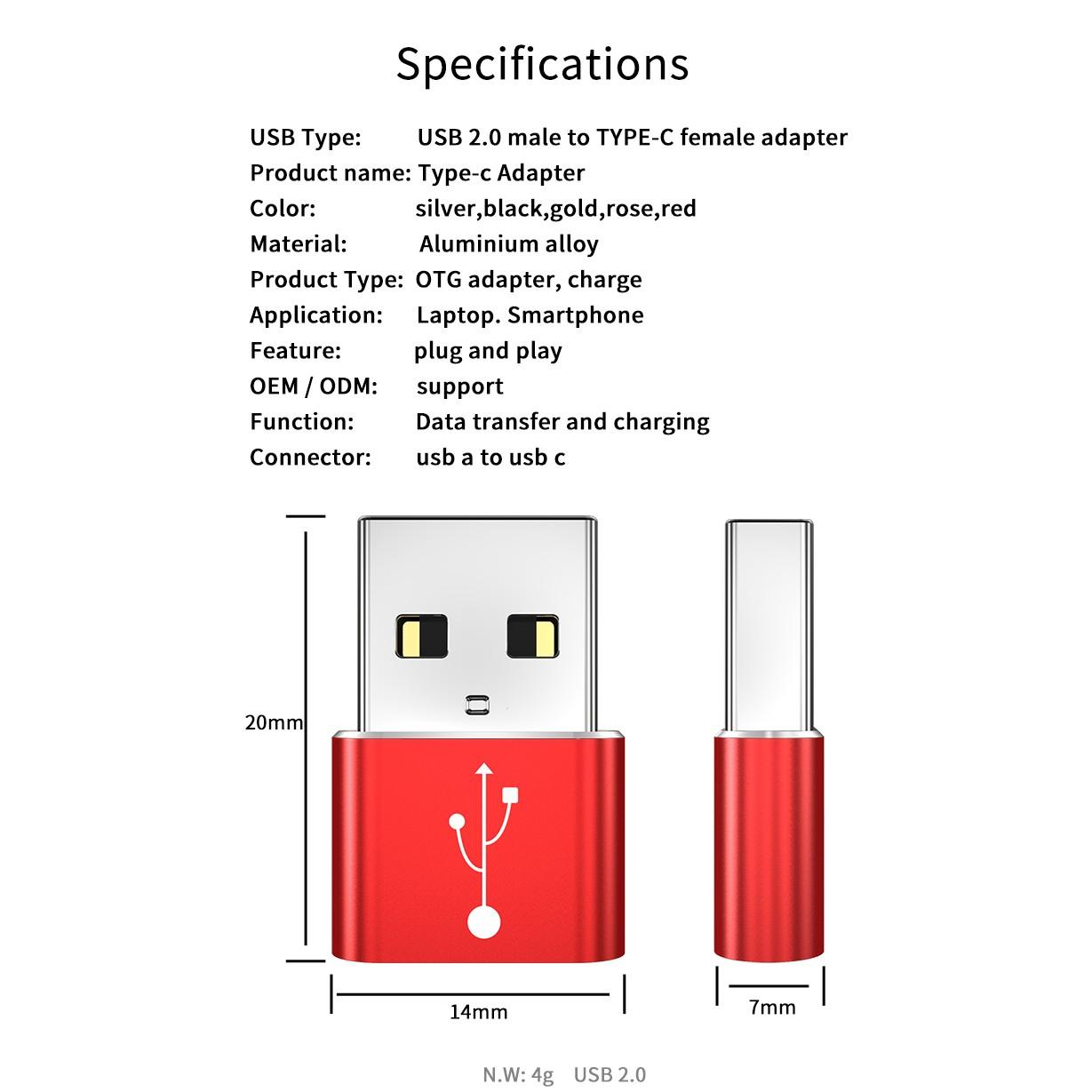 Specifications

USB Type: USB 2.0 male to TYPE-C female adapter
Product name: Type-c Adapter
Color: silver,black,gold,rose,red
Material: Aluminium alloy
Product Type: OTG adapter, charge
Application: Laptop. Smartphone
Feature: plug and play
OEM / ODM: support
Function: Data transfer and charging
Connector: usb a to usb c

20mm

14mm

7mm

N.W: 4g USB 2.0